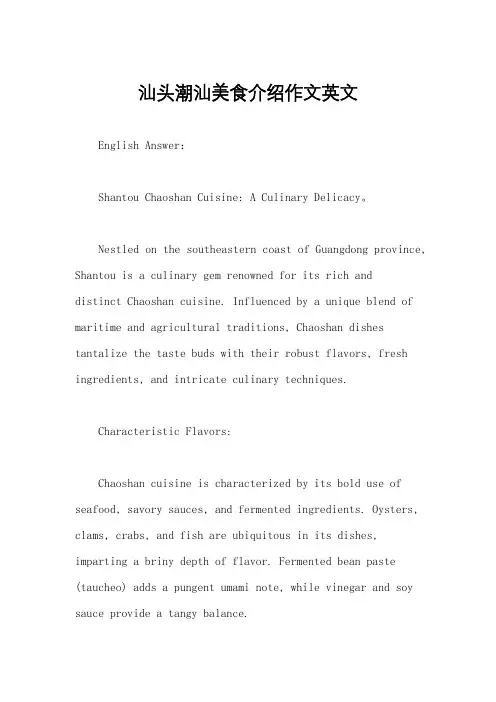 汕头潮汕美食介绍作文英文

English Answer:

Shantou Chaoshan Cuisine: A Culinary Delicacy。

Nestled on the southeastern coast of Guangdong province, Shantou is a culinary gem renowned for its rich and distinct Chaoshan cuisine. Influenced by a unique blend of maritime and agricultural traditions, Chaoshan dishes tantalize the taste buds with their robust flavors, fresh ingredients, and intricate culinary techniques.

Characteristic Flavors:

Chaoshan cuisine is characterized by its bold use of seafood, savory sauces, and fermented ingredients. Oysters, clams, crabs, and fish are ubiquitous in its dishes, imparting a briny depth of flavor. Fermented bean paste (taucheo) adds a pungent umami note, while vinegar and soy sauce provide a tangy balance.